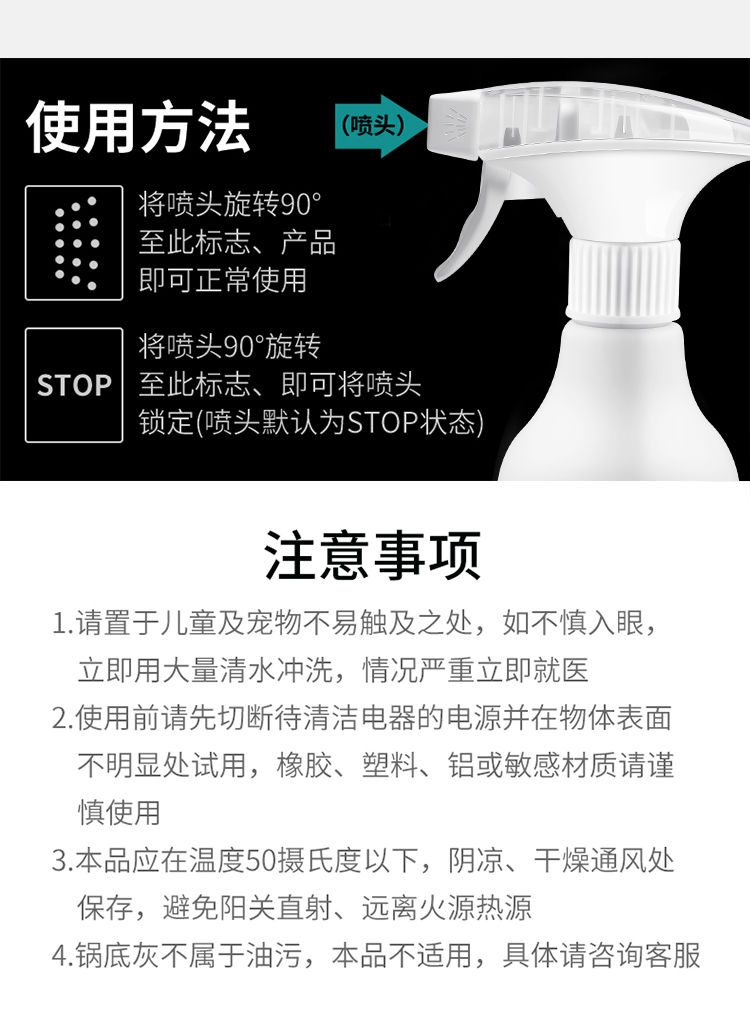 使用方法

(喷头)

将喷头旋转90°
至此标志、产品
即可正常使用

STOP

将喷头90°旋转
至此标志、即可将喷头
锁定(喷头默认为STOP状态)

注意事项

1.请置于儿童及宠物不易触及之处，如不慎入眼，立即用大量清水冲洗，情况严重立即就医

2.使用前请先切断待清洁电器的电源并在物体表面不明显处试用，橡胶、塑料、铝或敏感材质请谨慎使用

3.本品应在温度50摄氏度以下，阴凉、干燥通风处保存，避免阳关直射、远离火源热源

4.锅底灰不属于油污，本品不适用，具体请咨询客服